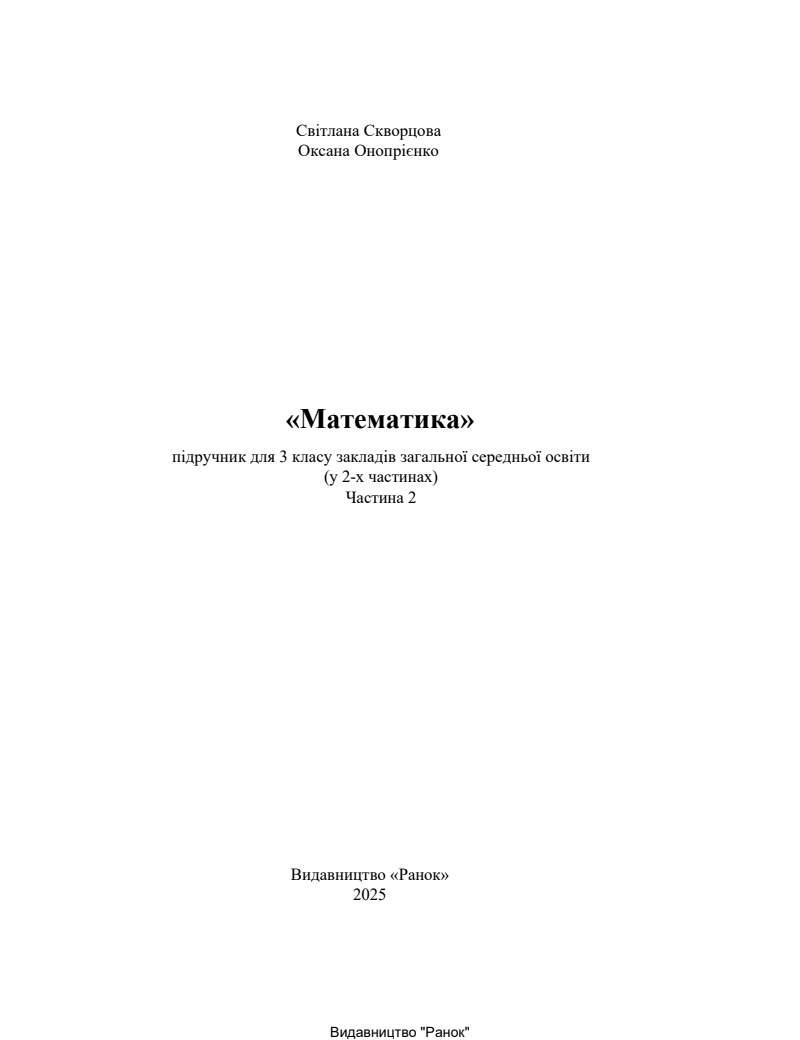 Світлана Скворцова
Оксана Онопрієнко

«Математика»

підручник для 3 класу закладів загальної середньої освіти
(у 2-х частинах)
Частина 2

Видавництво «Ранок»
2025

Видавництво "Ранок"